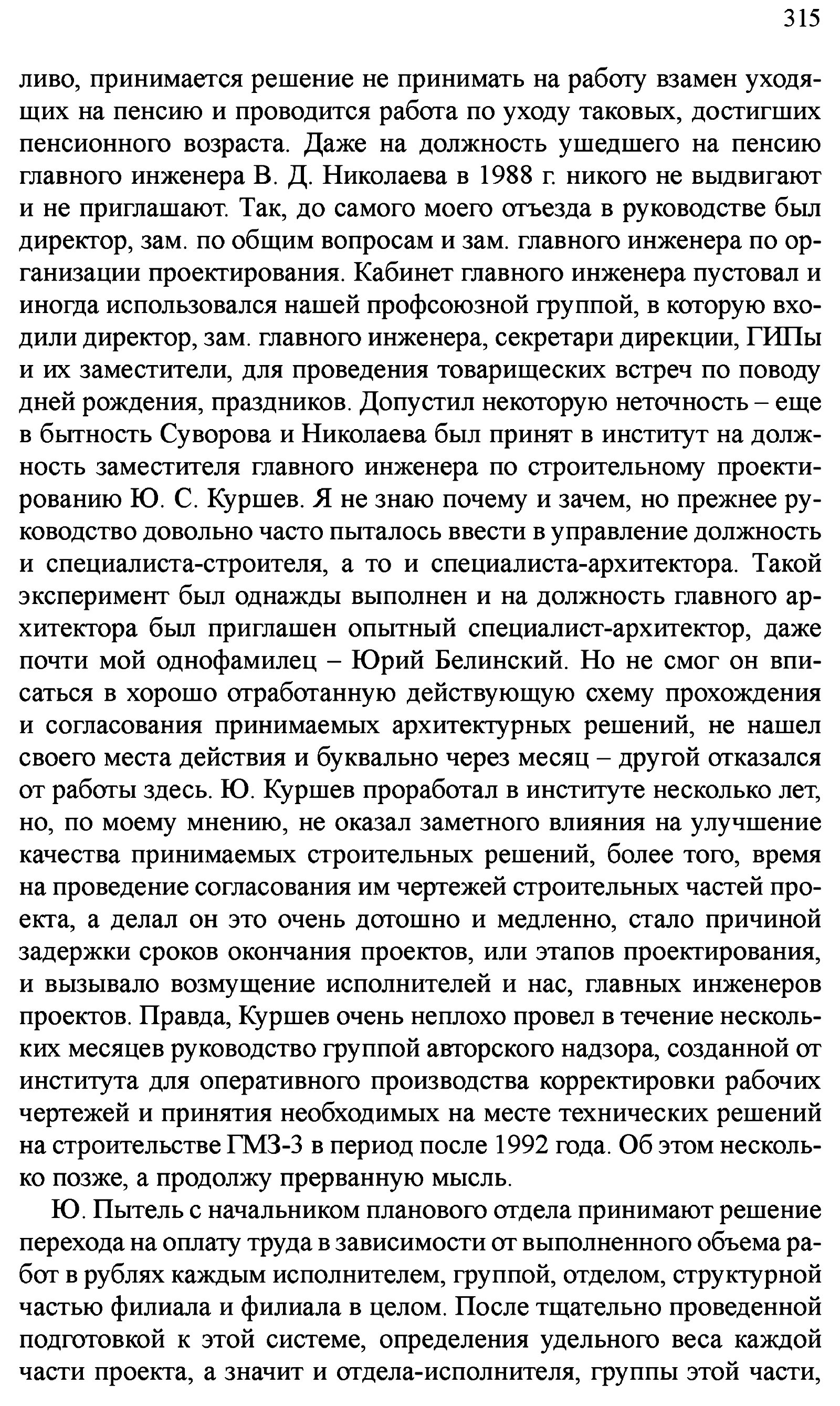 315

ливо, принимается решение не принимать на работу взамен уходящих на пенсию и проводится работа по уходу таковых, достигших пенсионного возраста. Даже на должность ушедшего на пенсию главного инженера В. Д. Николаева в 1988 г. никого не выдвигают и не приглашают. Так, до самого моего отъезда в руководстве был директор, зам. по общим вопросам и зам. главного инженера по организации проектирования. Кабинет главного инженера пустовал и иногда использовался нашей профсоюзной группой, в которую входили директор, зам. главного инженера, секретари дирекции, ГИПы и их заместители, для проведения товарищеских встреч по поводу дней рождения, праздников. Допустил некоторую неточность – еще в бытность Суворова и Николаева был принят в институт на должность заместителя главного инженера по строительному проектированию Ю. С. Куршев. Я не знаю почему и зачем, но прежнее руководство довольно часто пыталось ввести в управление должность и специалиста-строителя, а то и специалиста-архитектора. Такой эксперимент был однажды выполнен и на должность главного архитектора был приглашен опытный специалист-архитектор, даже почти мой однофамилец – Юрий Белинский. Но не смог он вписаться в хорошо отработанную действующую схему прохождения и согласования принимаемых архитектурных решений, не нашел своего места действия и буквально через месяц – другой отказался от работы здесь. Ю. Куршев проработал в институте несколько лет, но, по моему мнению, не оказал заметного влияния на улучшение качества принимаемых строительных решений, более того, время на проведение согласования им чертежей строительных частей проекта, а делал он это очень дотошно и медленно, стало причиной задержки сроков окончания проектов, или этапов проектирования, и вызывало возмущение исполнителей и нас, главных инженеров проектов. Правда, Куршев очень неплохо провел в течение нескольких месяцев руководство группой авторского надзора, созданной от института для оперативного производства корректировки рабочих чертежей и принятия необходимых на месте технических решений на строительстве ГМЗ-3 в период после 1992 года. Об этом несколько позже, а продолжу прерванную мысль.

Ю. Пытель с начальником планового отдела принимают решение перехода на оплату труда в зависимости от выполненного объема работ в рублях каждым исполнителем, группой, отделом, структурной частью филиала и филиала в целом. После тщательно проведенной подготовкой к этой системе, определения удельного веса каждой части проекта, а значит и отдела-исполнителя, группы этой части,